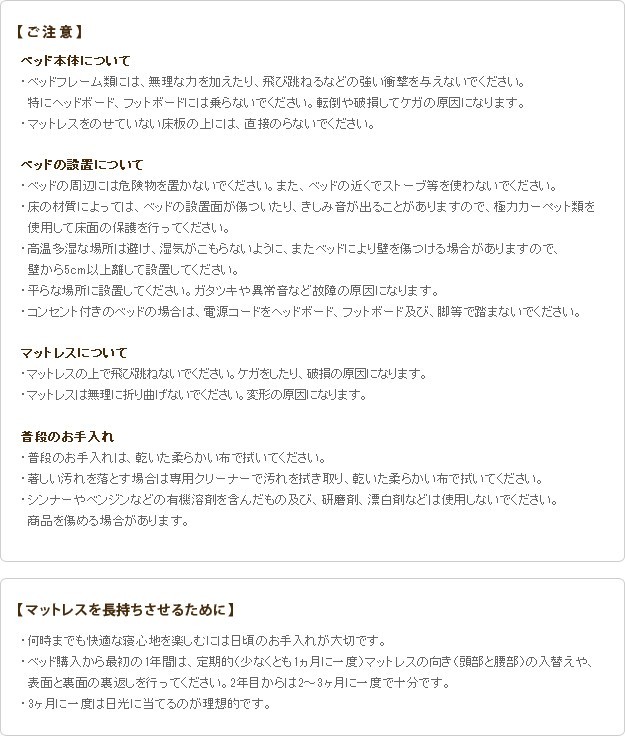 【ご注意】

ベッド本体について

・ベッドフレーム類には、無理な力を加えたり、飛び跳ねるなどの強い衝撃を与えないでください。特にヘッドボード、フットボードには乗らないでください。転倒や破損してケガの原因になります。

・マットレスをのせていない床板の上には、直接のらないでください。

ベッドの設置について

・ベッドの周辺には危険物を置かないでください。また、ベッドの近くでストーブ等を使わないでください。

・床の材質によっては、ベッドの設置面が傷ついたり、きしみ音が出ることがありますので、極力カーペット類を使用して床面の保護を行ってください。

・高温多湿な場所は避け、湿気がこもらないように、またベッドにより壁を傷つける場合がありますので、壁から5cm以上離して設置してください。

・平らな場所に設置してください。ガタツキや異常音など故障の原因になります。

・コンセント付きのベッドの場合は、電源コードをヘッドボード、フットボード及び、脚等で踏まないでください。

マットレスについて

・マットレスの上で飛び跳ねないでください。ケガをしたり、破損の原因になります。

・マットレスは無理に折り曲げないでください。変形の原因になります。

普段のお手入れ

・普段のお手入れは、乾いた柔らかい布で拭いてください。

・著しい汚れを落とす場合は専用クリーナーで汚れを拭き取り、乾いた柔らかい布で拭いてください。

・シンナーやベンジンなどの有機溶剤を含んだもの及び、研磨剤、漂白剤などは使用しないでください。商品を傷める場合があります。

【マットレスを長持ちさせるために】

・何時までも快適な寝心地を楽しむには日頃のお手入れが大切です。

・ベッド購入から最初の1年間は、定期的(少なくとも1ヵ月に一度)マットレスの向き(頭部と腰部)の入替えや、表面と裏面の裏返しを行ってください。2年目からは2～3ヶ月に一度で十分です。

・3ヶ月に一度は日光に当てるのが理想的です。